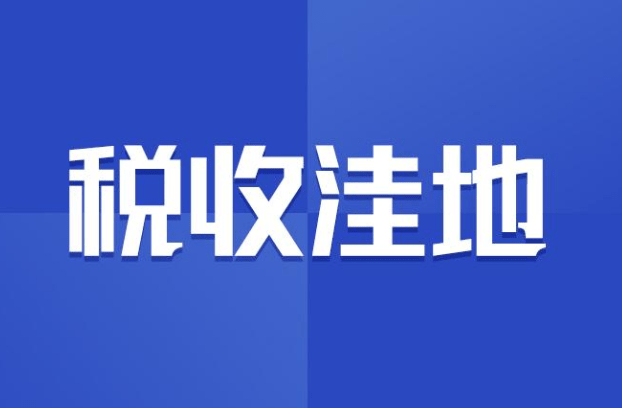 税收洼地